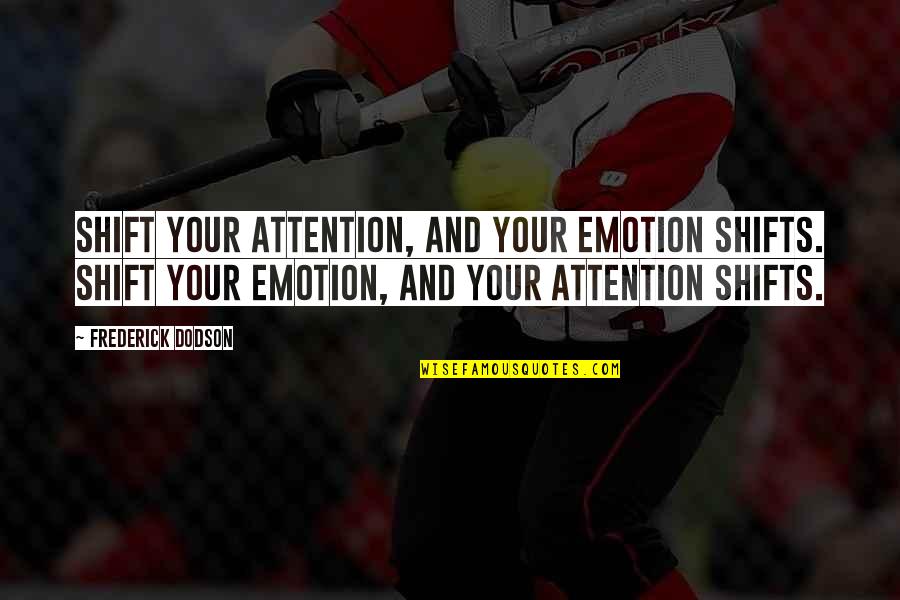 SHIFT YOUR ATTENTION, AND YOUR EMOTION SHIFTS. SHIFT YOUR EMOTION, AND YOUR ATTENTION SHIFTS.

~ FREDERICK DODSON

WISEFAMOUSQUOTES.COM